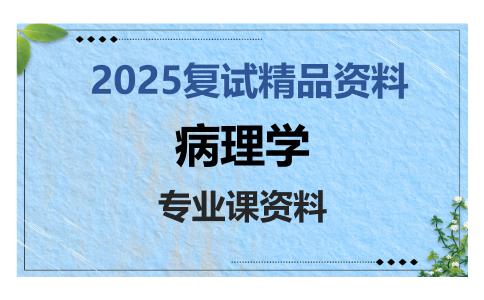 2025复试精品资料

病理学

专业课资料